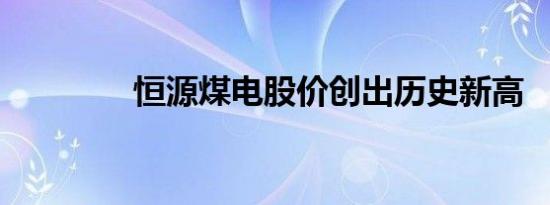 恒源煤电股价创出历史新高